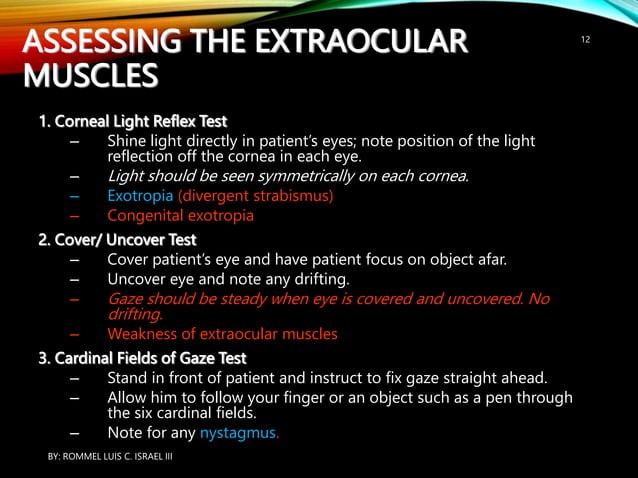 ASSESSING THE EXTRAOCULAR MUSCLES

12

1. Corneal Light Reflex Test
– Shine light directly in patient's eyes; note position of the light reflection off the cornea in each eye.
– Light should be seen symmetrically on each cornea.
– Exotropia (divergent strabismus)
– Congenital exotropia

2. Cover/ Uncover Test
– Cover patient's eye and have patient focus on object afar.
– Uncover eye and note any drifting.
– Gaze should be steady when eye is covered and uncovered. No drifting.
– Weakness of extraocular muscles

3. Cardinal Fields of Gaze Test
– Stand in front of patient and instruct to fix gaze straight ahead.
– Allow him to follow your finger or an object such as a pen through the six cardinal fields.
– Note for any nystagmus.

BY: ROMMEL LUIS C. ISRAEL III